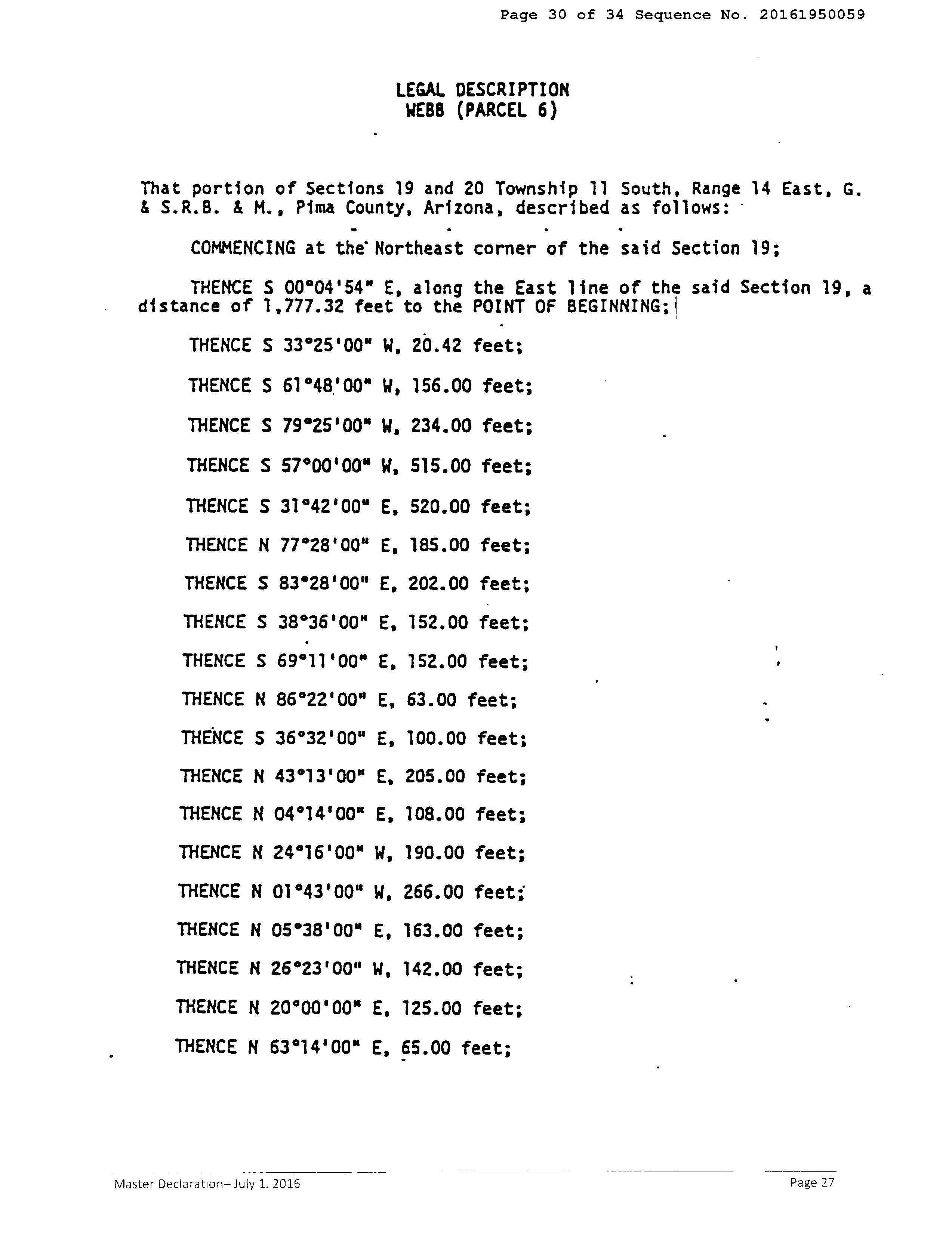 Page 30 of 34 Sequence No. 20161950059

LEGAL DESCRIPTION
WEBB (PARCEL 6)

That portion of Sections 19 and 20 Township 11 South, Range 14 East, G. & S.R.B. & M., Pima County, Arizona, described as follows:

COMMENCING at the Northeast corner of the said Section 19;

THENCE S 00°04'54" E, along the East line of the said Section 19, a distance of 1,777.32 feet to the POINT OF BEGINNING;

THENCE S 33°25'00" W, 20.42 feet;

THENCE S 61°48'00" W, 156.00 feet;

THENCE S 79°25'00" W, 234.00 feet;

THENCE S 57°00'00" W, 515.00 feet;

THENCE S 31°42'00" E, 520.00 feet;

THENCE N 77°28'00" E, 185.00 feet;

THENCE S 83°28'00" E, 202.00 feet;

THENCE S 38°36'00" E, 152.00 feet;

THENCE S 69°11'00" E, 152.00 feet;

THENCE N 86°22'00" E, 63.00 feet;

THENCE S 36°32'00" E, 100.00 feet;

THENCE N 43°13'00" E, 205.00 feet;

THENCE N 04°14'00" E, 108.00 feet;

THENCE N 24°16'00" W, 190.00 feet;

THENCE N 01°43'00" W, 266.00 feet;

THENCE N 05°38'00" E, 163.00 feet;

THENCE N 26°23'00" W, 142.00 feet;

THENCE N 20°00'00" E, 125.00 feet;

THENCE N 63°14'00" E, 65.00 feet;

Master Declaration– July 1. 2016

Page 27